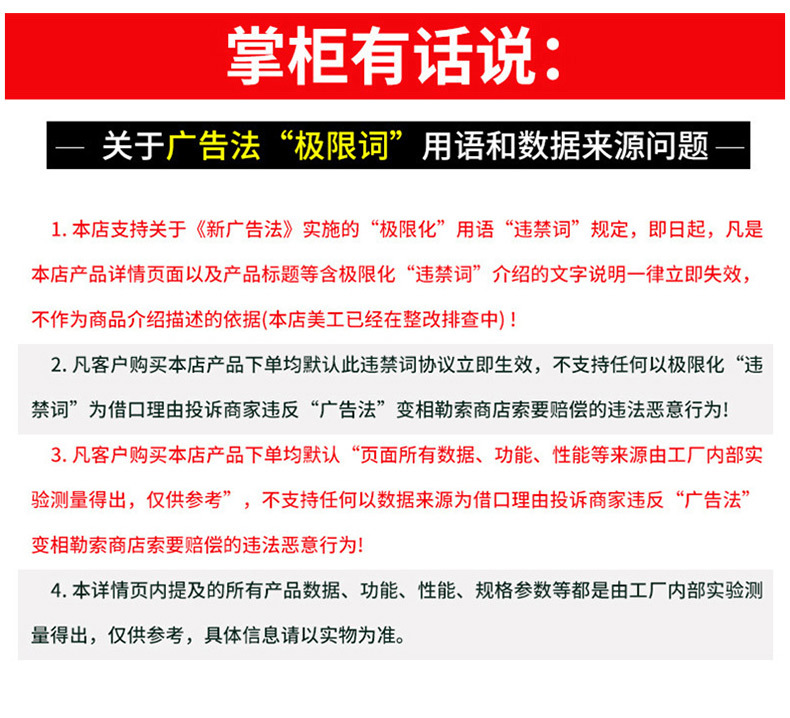 掌柜有话说：

— 关于广告法“极限词”用语和数据来源问题 —

1. 本店支持关于《新广告法》实施的“极限化”用语“违禁词”规定，即日起，凡是本店产品详情页面以及产品标题等含极限化“违禁词”介绍的文字说明一律立即失效，不作为商品介绍描述的依据(本店美工已经在整改排查中)！

2. 凡客户购买本店产品下单均默认此违禁词协议立即生效，不支持任何以极限化“违禁词”为借口理由投诉商家违反“广告法”变相勒索商店索要赔偿的违法恶意行为!

3. 凡客户购买本店产品下单均默认“页面所有数据、功能、性能等来源由工厂内部实验测量得出，仅供参考”，不支持任何以数据来源为借口理由投诉商家违反“广告法”变相勒索商店索要赔偿的违法恶意行为!

4. 本详情页内提及的所有产品数据、功能、性能、规格参数等都是由工厂内部实验测量得出，仅供参考，具体信息请以实物为准。